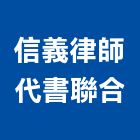 信義律師
代書聯合